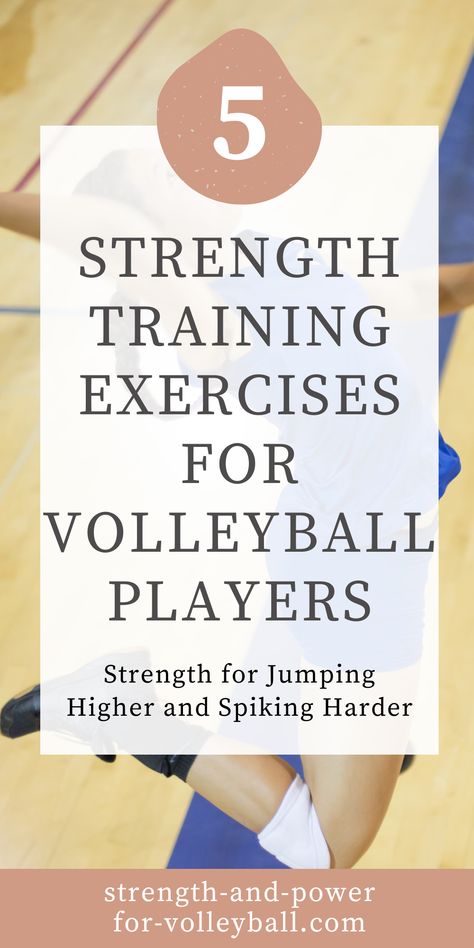 5

STRENGTH TRAINING EXERCISES FOR VOLLEYBALL PLAYERS

Strength for Jumping Higher and Spiking Harder

strength-and-power for-volleyball.com